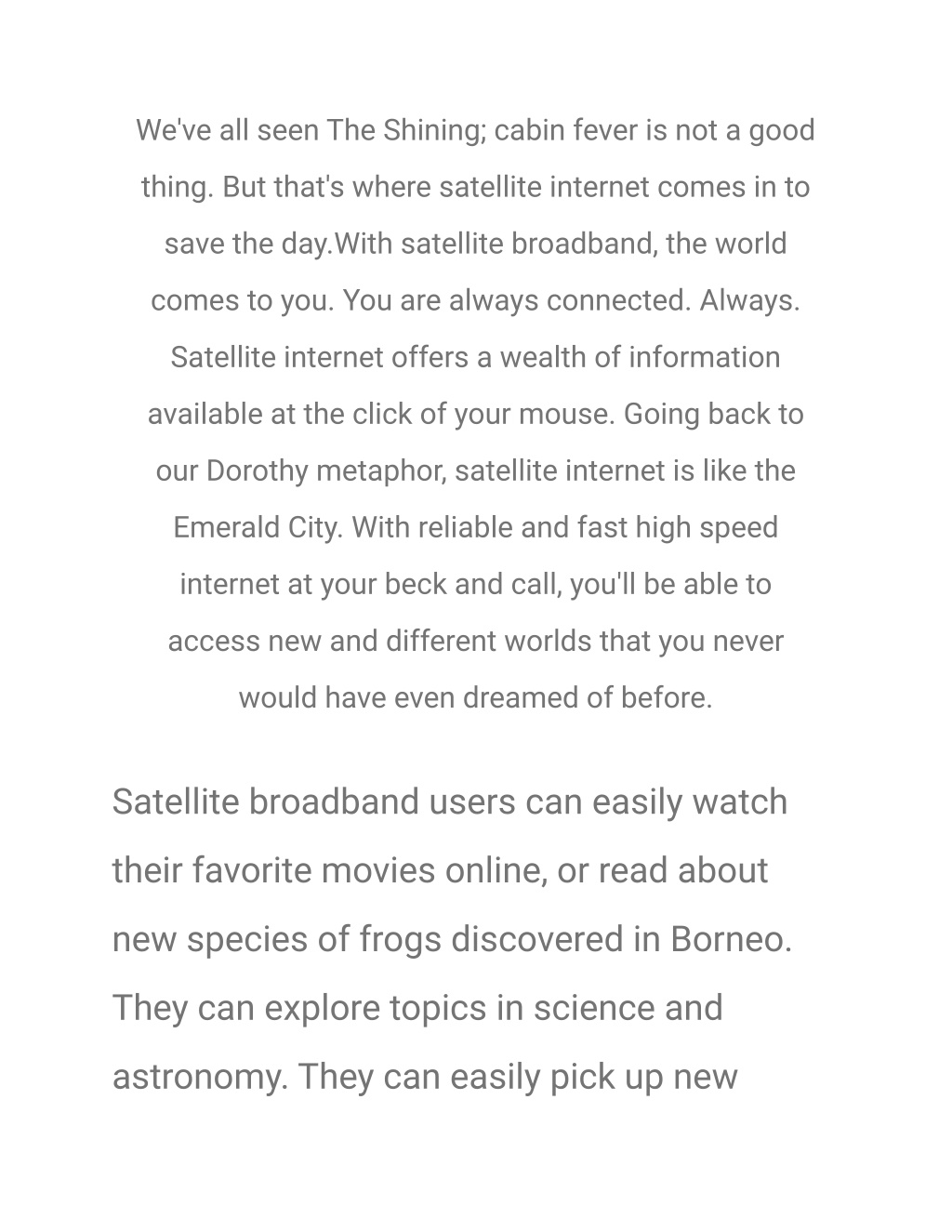 We've all seen The Shining; cabin fever is not a good thing. But that's where satellite internet comes in to save the day.With satellite broadband, the world comes to you. You are always connected. Always. Satellite internet offers a wealth of information available at the click of your mouse. Going back to our Dorothy metaphor, satellite internet is like the Emerald City. With reliable and fast high speed internet at your beck and call, you'll be able to access new and different worlds that you never would have even dreamed of before.

Satellite broadband users can easily watch their favorite movies online, or read about new species of frogs discovered in Borneo. They can explore topics in science and astronomy. They can easily pick up new